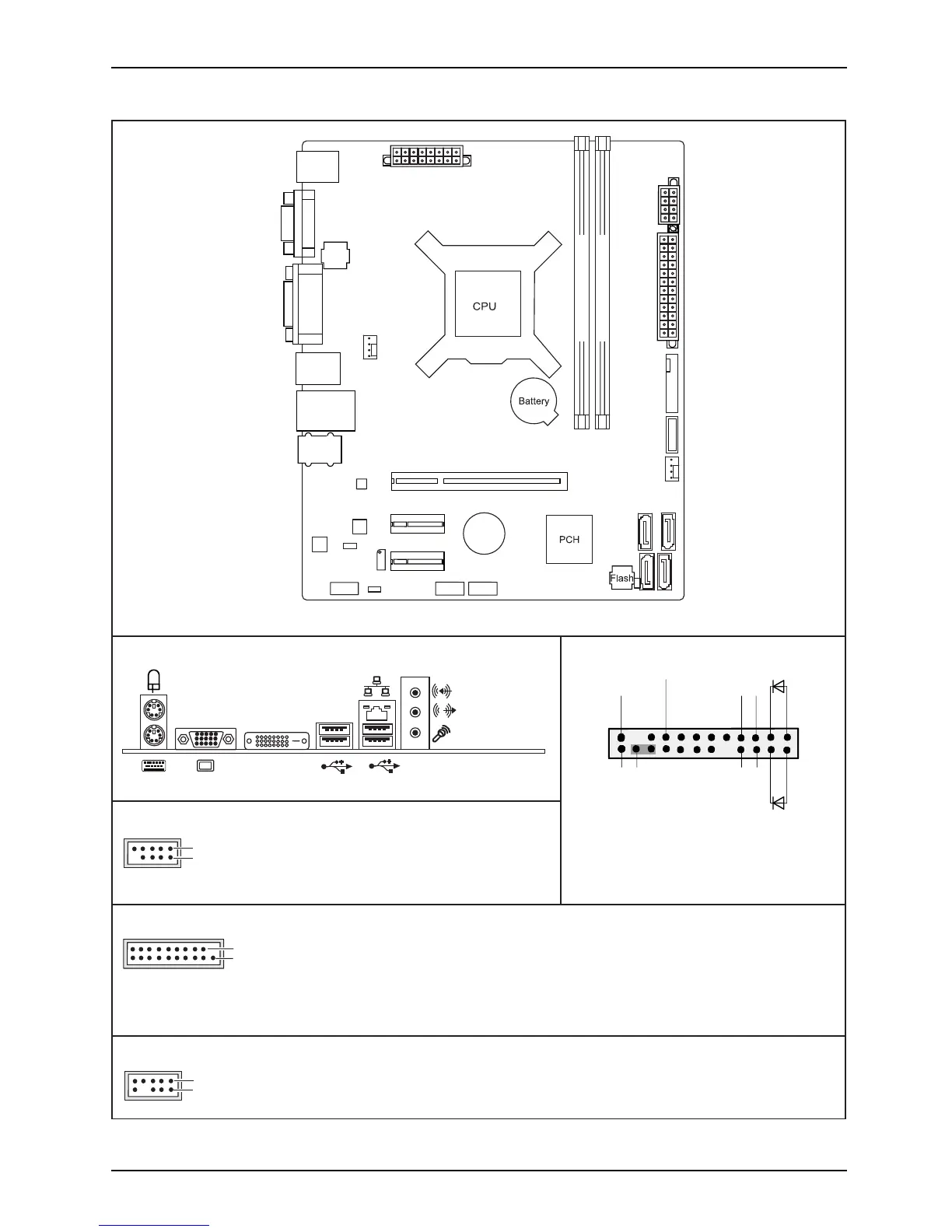 CPU

Battery

PCH

Flash